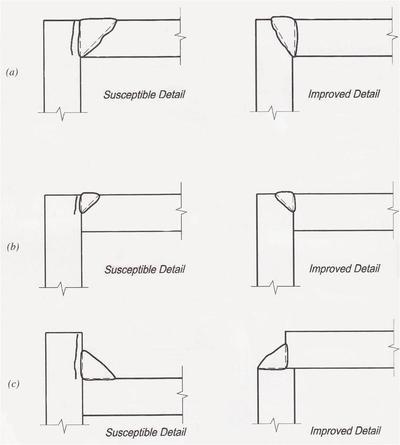 (a)

Susceptible Detail

Improved Detail

(b)

Susceptible Detail

Improved Detail

(c)

Susceptible Detail

Improved Detail